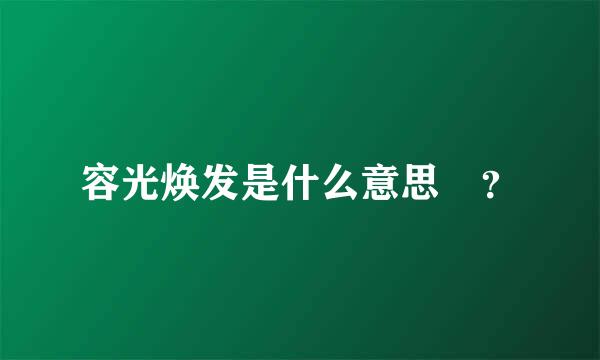 容光焕发是什么意思 ？